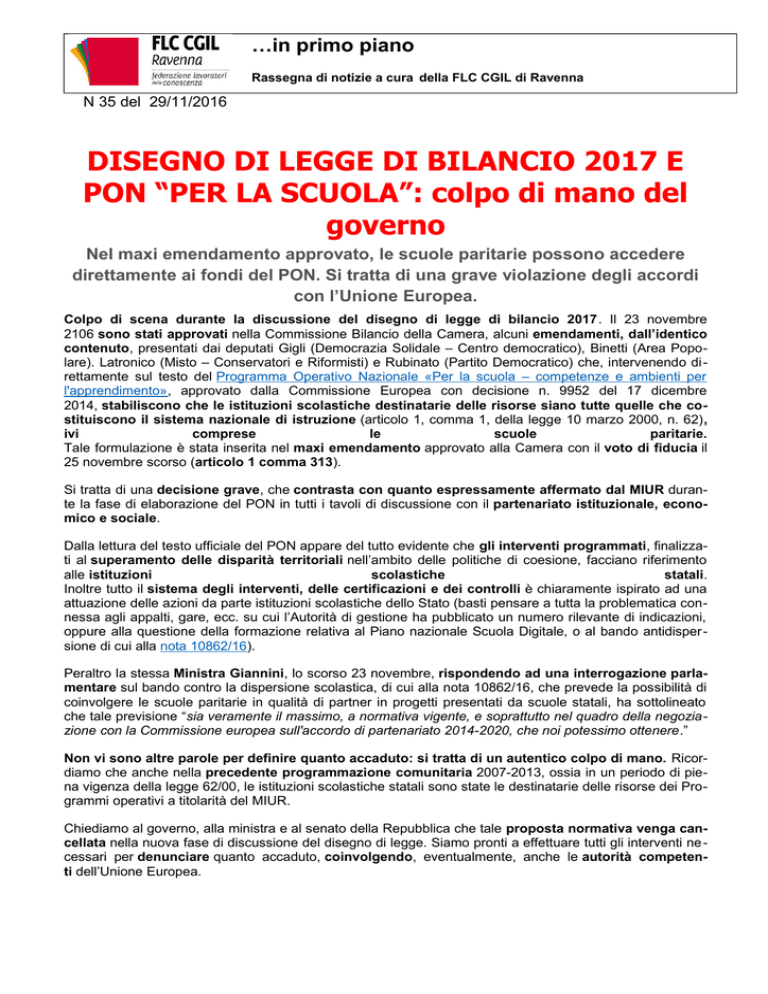 FLC CGIL
Ravenna
federazione lavoratori della conoscenza

…in primo piano

Rassegna di notizie a cura della FLC CGIL di Ravenna

N 35 del 29/11/2016

DISEGNO DI LEGGE DI BILANCIO 2017 E PON “PER LA SCUOLA”: colpo di mano del governo

Nel maxi emendamento approvato, le scuole paritarie possono accedere direttamente ai fondi del PON. Si tratta di una grave violazione degli accordi con l’Unione Europea.

Colpo di scena durante la discussione del disegno di legge di bilancio 2017. Il 23 novembre 2106 sono stati approvati nella Commissione Bilancio della Camera, alcuni emendamenti, dall’identico contenuto, presentati dai deputati Gigli (Democrazia Solidale – Centro democratico), Binetti (Area Popolare). Latronico (Misto – Conservatori e Riformisti) e Rubinato (Partito Democratico) che, intervenendo direttamente sul testo del Programma Operativo Nazionale «Per la scuola – competenze e ambienti per l'apprendimento», approvato dalla Commissione Europea con decisione n. 9952 del 17 dicembre 2014, stabiliscono che le istituzioni scolastiche destinatarie delle risorse siano tutte quelle che costituiscono il sistema nazionale di istruzione (articolo 1, comma 1, della legge 10 marzo 2000, n. 62), ivi comprese le scuole paritarie. Tale formulazione è stata inserita nel maxi emendamento approvato alla Camera con il voto di fiducia il 25 novembre scorso (articolo 1 comma 313).

Si tratta di una decisione grave, che contrasta con quanto espressamente affermato dal MIUR durante la fase di elaborazione del PON in tutti i tavoli di discussione con il partenariato istituzionale, economico e sociale.

Dalla lettura del testo ufficiale del PON appare del tutto evidente che gli interventi programmati, finalizzati al superamento delle disparità territoriali nell’ambito delle politiche di coesione, facciano riferimento alle istituzioni scolastiche statali.
Inoltre tutto il sistema degli interventi, delle certificazioni e dei controlli è chiaramente ispirato ad una attuazione delle azioni da parte istituzioni scolastiche dello Stato (basti pensare a tutta la problematica connessa agli appalti, gare, ecc. su cui l’Autorità di gestione ha pubblicato un numero rilevante di indicazioni, oppure alla questione della formazione relativa al Piano nazionale Scuola Digitale, o al bando antidispersione di cui alla nota 10862/16).

Peraltro la stessa Ministra Giannini, lo scorso 23 novembre, rispondendo ad una interrogazione parlamentare sul bando contro la dispersione scolastica, di cui alla nota 10862/16, che prevede la possibilità di coinvolgere le scuole paritarie in qualità di partner in progetti presentati da scuole statali, ha sottolineato che tale previsione “sia veramente il massimo, a normativa vigente, e soprattutto nel quadro della negoziazione con la Commissione europea sull'accordo di partenariato 2014-2020, che noi potessimo ottenere.”

Non vi sono altre parole per definire quanto accaduto: si tratta di un autentico colpo di mano. Ricordiamo che anche nella precedente programmazione comunitaria 2007-2013, ossia in un periodo di piena vigenza della legge 62/00, le istituzioni scolastiche statali sono state le destinatarie delle risorse dei Programmi operativi a titolarità del MIUR.

Chiediamo al governo, alla ministra e al senato della Repubblica che tale proposta normativa venga cancellata nella nuova fase di discussione del disegno di legge. Siamo pronti a effettuare tutti gli interventi necessari per denunciare quanto accaduto, coinvolgendo, eventualmente, anche le autorità competenti dell’Unione Europea.